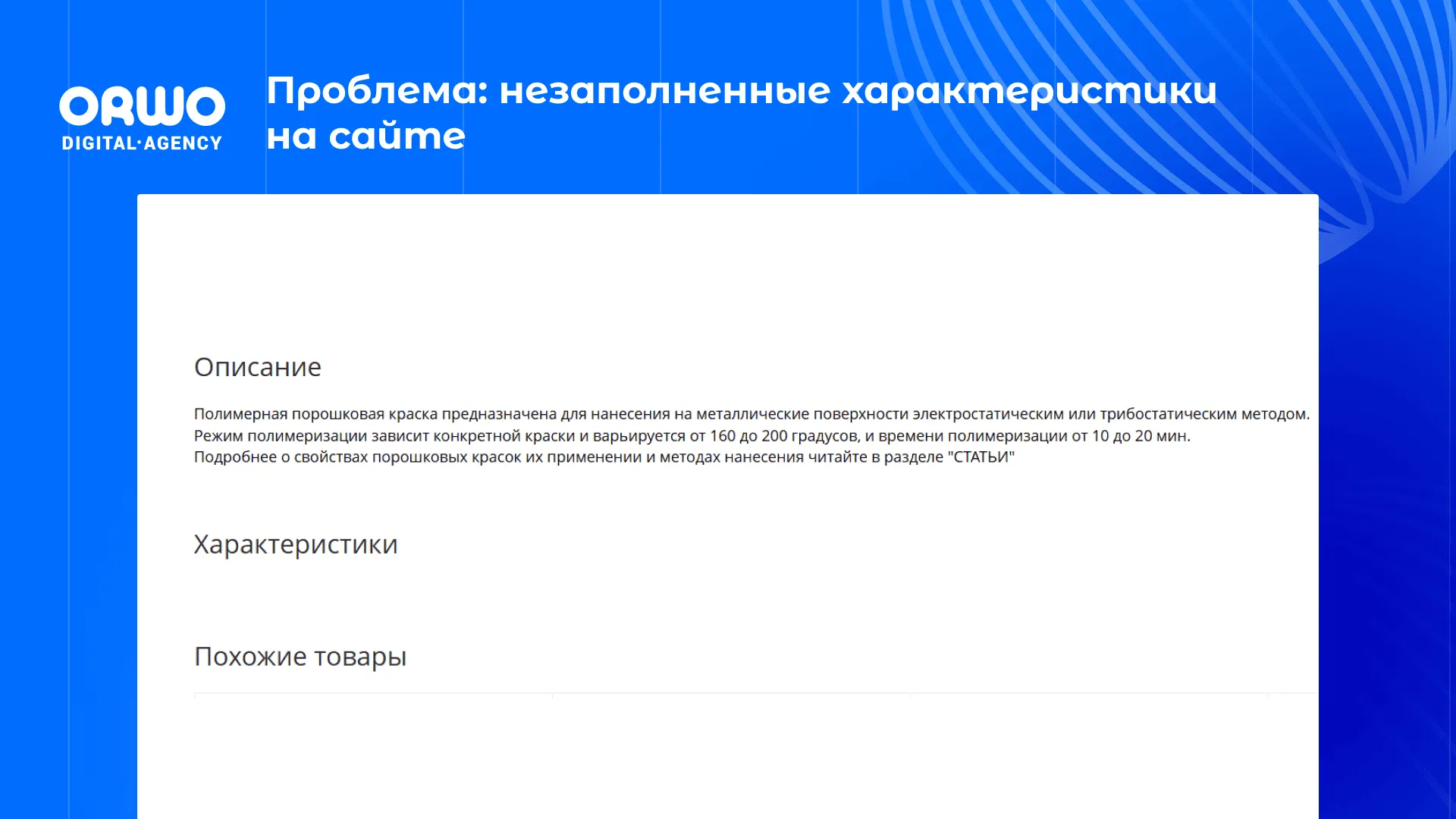 ORWO
DIGITAL·AGENCY

Проблема: незаполненные характеристики на сайте

Описание

Полимерная порошковая краска предназначена для нанесения на металлические поверхности электростатическим или трибостатическим методом.
Режим полимеризации зависит конкретной краски и варьируется от 160 до 200 градусов, и времени полимеризации от 10 до 20 мин.
Подробнее о свойствах порошковых красок их применении и методах нанесения читайте в разделе "СТАТЬИ"

Характеристики

Похожие товары